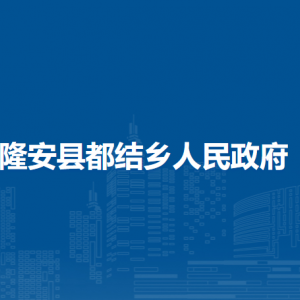 隆安县都结乡人民政府